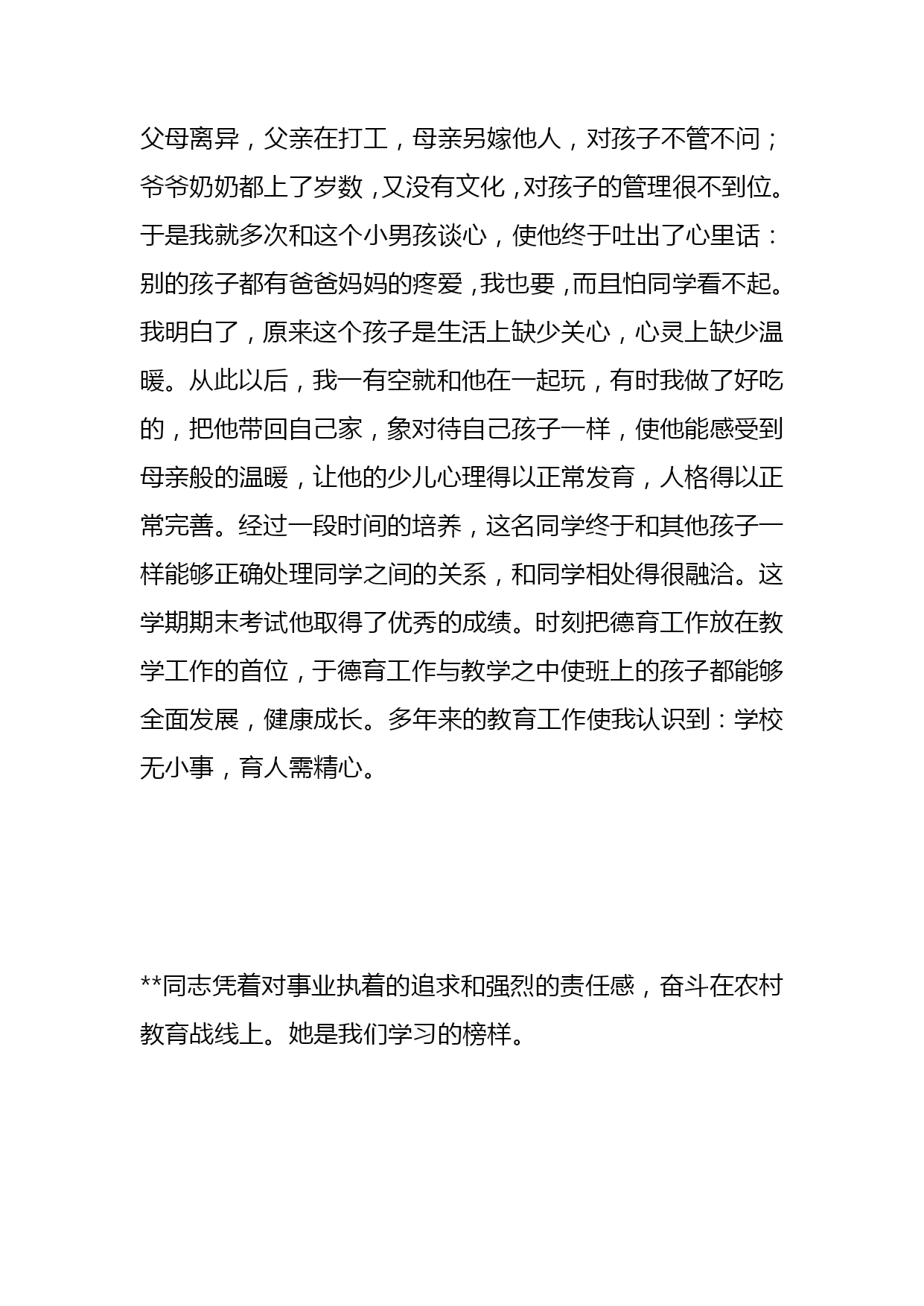 父母离异，父亲在打工，母亲另嫁他人，对孩子不管不问；爷爷奶奶都上了岁数，又没有文化，对孩子的管理很不到位。于是我就多次和这个小男孩谈心，使他终于吐出了心里话：别的孩子都有爸爸妈妈的疼爱，我也要，而且怕同学看不起。我明白了，原来这个孩子是生活上缺少关心，心灵上缺少温暖。从此以后，我一有空就和他在一起玩，有时我做了好吃的，把他带回自己家，象对待自己孩子一样，使他能感受到母亲般的温暖，让他的少儿心理得以正常发育，人格得以正常完善。经过一段时间的培养，这名同学终于和其他孩子一样能够正确处理同学之间的关系，和同学相处得很融洽。这学期期末考试他取得了优秀的成绩。时刻把德育工作放在教学工作的首位，于德育工作与教学之中使班上的孩子都能够全面发展，健康成长。多年来的教育工作使我认识到：学校无小事，育人需精心。

**同志凭着对事业执着的追求和强烈的责任感，奋斗在农村教育战线上。她是我们学习的榜样。